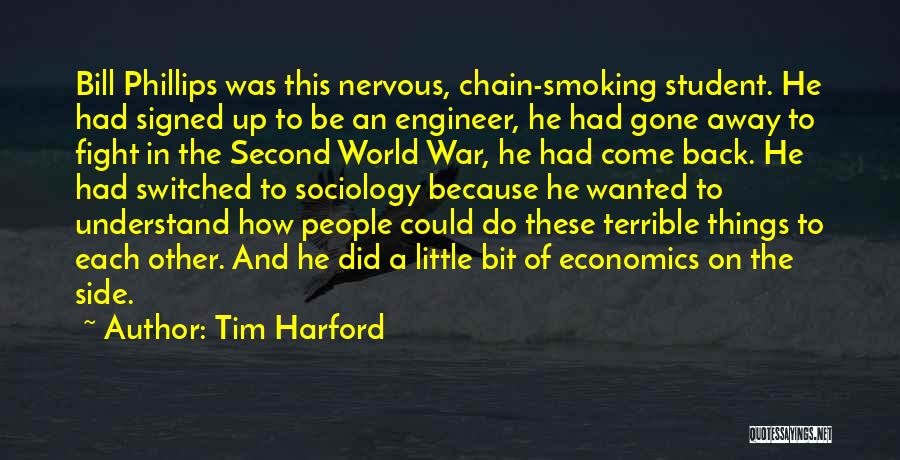 Bill Phillips was this nervous, chain-smoking student. He had signed up to be an engineer, he had gone away to fight in the Second World War, he had come back. He had switched to sociology because he wanted to understand how people could do these terrible things to each other. And he did a little bit of economics on the side.

~ Author: Tim Harford

QUOTESSAYINGS.NET